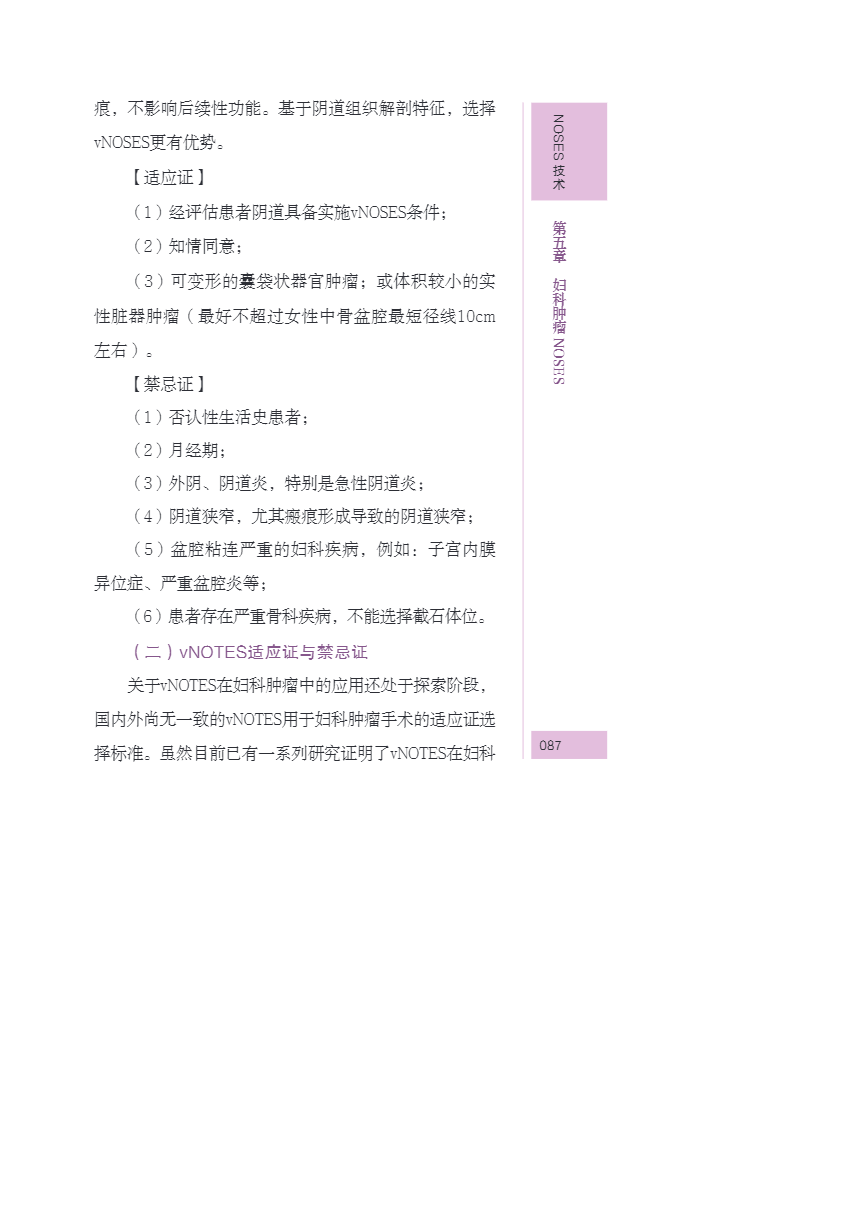 痕，不影响后续性功能。基于阴道组织解剖特征，选择vNOSES更有优势。

【适应证】

（1）经评估患者阴道具备实施vNOSES条件；

（2）知情同意；

（3）可变形的囊袋状器官肿瘤；或体积较小的实性脏器肿瘤（最好不超过女性中骨盆腔最短径线10cm左右）。

【禁忌证】

（1）否认性生活史患者；

（2）月经期；

（3）外阴、阴道炎，特别是急性阴道炎；

（4）阴道狭窄，尤其瘢痕形成导致的阴道狭窄；

（5）盆腔粘连严重的妇科疾病，例如：子宫内膜异位症、严重盆腔炎等；

（6）患者存在严重骨科疾病，不能选择截石体位。

（二）vNOTES适应证与禁忌证

关于vNOTES在妇科肿瘤中的应用还处于探索阶段，国内外尚无一致的vNOTES用于妇科肿瘤手术的适应证选择标准。虽然目前已有一系列研究证明了vNOTES在妇科

NOSES 技术

第五章　妇科肿瘤 NOSES

087